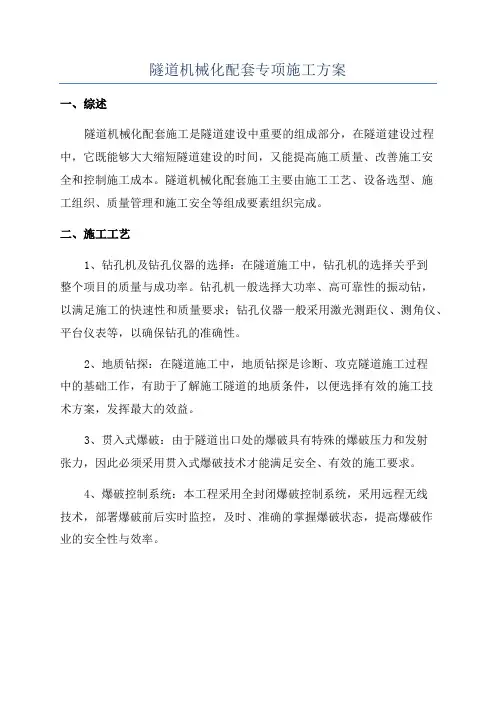 隧道机械化配套专项施工方案

一、综述

隧道机械化配套施工是隧道建设中重要的组成部分，在隧道建设过程中，它既能够大大缩短隧道建设的时间，又能提高施工质量、改善施工安全和控制施工成本。隧道机械化配套施工主要由施工工艺、设备选型、施工组织、质量管理和施工安全等组成要素组织完成。

二、施工工艺

1、钻孔机及钻孔仪器的选择：在隧道施工中，钻孔机的选择关乎到整个项目的质量与成功率。钻孔机一般选择大功率、高可靠性的振动钻，以满足施工的快速性和质量要求；钻孔仪器一般采用激光测距仪、测角仪、平台仪表等，以确保钻孔的准确性。

2、地质钻探：在隧道施工中，地质钻探是诊断、攻克隧道施工过程中的基础工作，有助于了解施工隧道的地质条件，以便选择有效的施工技术方案，发挥最大的效益。

3、贯入式爆破：由于隧道出口处的爆破具有特殊的爆破压力和发射张力，因此必须采用贯入式爆破技术才能满足安全、有效的施工要求。

4、爆破控制系统：本工程采用全封闭爆破控制系统，采用远程无线技术，部署爆破前后实时监控，及时、准确的掌握爆破状态，提高爆破作业的安全性与效率。